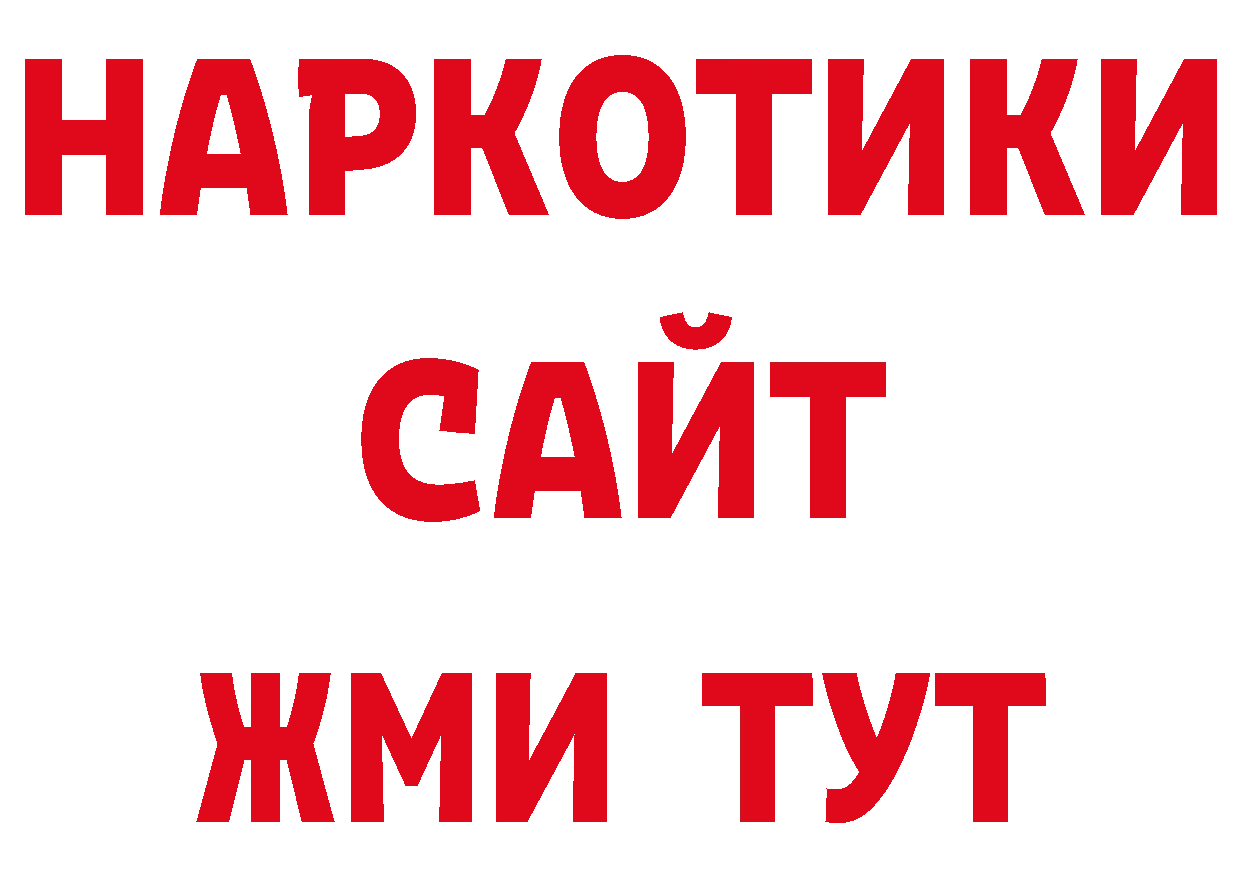 НАРКОТИКИ
САЙТ
ЖМИ ТУТ